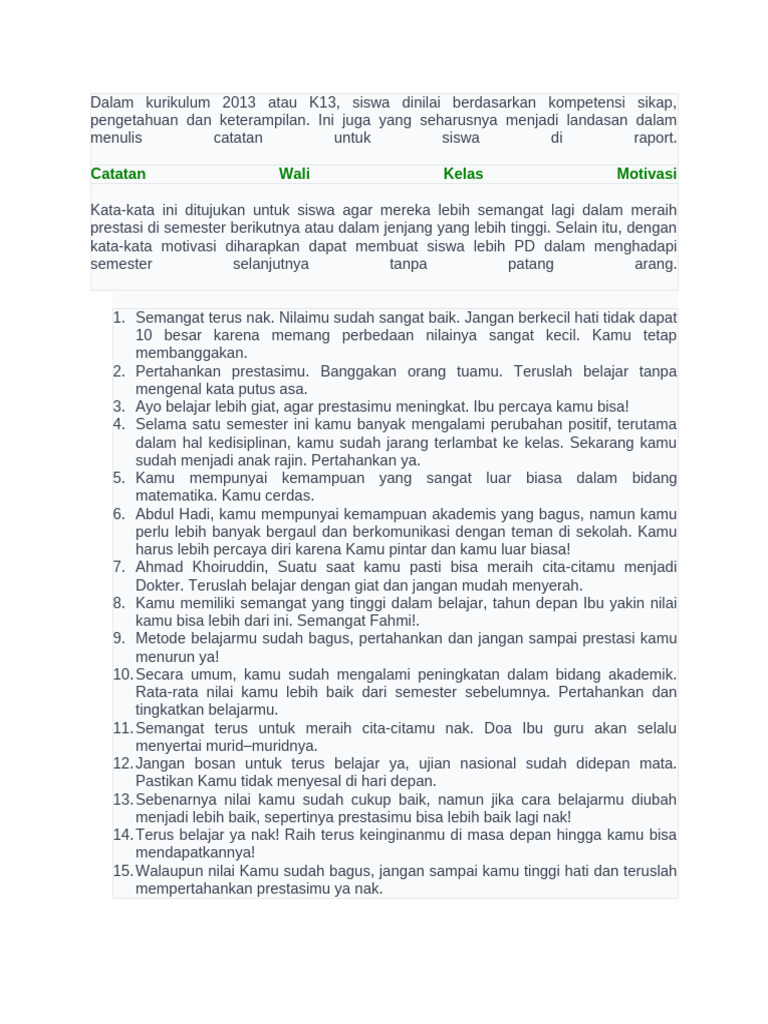 Dalam kurikulum 2013 atau K13, siswa dinilai berdasarkan kompetensi sikap, pengetahuan dan keterampilan. Ini juga yang seharusnya menjadi landasan dalam menulis catatan untuk siswa di raport.

Catatan Wali Kelas Motivasi

Kata-kata ini ditujukan untuk siswa agar mereka lebih semangat lagi dalam meraih prestasi di semester berikutnya atau dalam jenjang yang lebih tinggi. Selain itu, dengan kata-kata motivasi diharapkan dapat membuat siswa lebih PD dalam menghadapi semester selanjutnya tanpa patang arang.

1. Semangat terus nak. Nilaimu sudah sangat baik. Jangan berkecil hati tidak dapat 10 besar karena memang perbedaan nilainya sangat kecil. Kamu tetap membanggakan.
2. Pertahankan prestasimu. Banggakan orang tuamu. Teruslah belajar tanpa mengenal kata putus asa.
3. Ayo belajar lebih giat, agar prestasimu meningkat. Ibu percaya kamu bisa!
4. Selama satu semester ini kamu banyak mengalami perubahan positif, terutama dalam hal kedisiplinan, kamu sudah jarang terlambat ke kelas. Sekarang kamu sudah menjadi anak rajin. Pertahankan ya.
5. Kamu mempunyai kemampuan yang sangat luar biasa dalam bidang matematika. Kamu cerdas.
6. Abdul Hadi, kamu mempunyai kemampuan akademis yang bagus, namun kamu perlu lebih banyak bergaul dan berkomunikasi dengan teman di sekolah. Kamu harus lebih percaya diri karena Kamu pintar dan kamu luar biasa!
7. Ahmad Khoiruddin, Suatu saat kamu pasti bisa meraih cita-citamu menjadi Dokter. Teruslah belajar dengan giat dan jangan mudah menyerah.
8. Kamu memiliki semangat yang tinggi dalam belajar, tahun depan Ibu yakin nilai kamu bisa lebih dari ini. Semangat Fahmi!.
9. Metode belajarmu sudah bagus, pertahankan dan jangan sampai prestasi kamu menurun ya!
10. Secara umum, kamu sudah mengalami peningkatan dalam bidang akademik. Rata-rata nilai kamu lebih baik dari semester sebelumnya. Pertahankan dan tingkatkan belajarmu.
11. Semangat terus untuk meraih cita-citamu nak. Doa Ibu guru akan selalu menyertai murid–muridnya.
12. Jangan bosan untuk terus belajar ya, ujian nasional sudah didepan mata. Pastikan Kamu tidak menyesal di hari depan.
13. Sebenarnya nilai kamu sudah cukup baik, namun jika cara belajarmu diubah menjadi lebih baik, sepertinya prestasimu bisa lebih baik lagi nak!
14. Terus belajar ya nak! Raih terus keinginanmu di masa depan hingga kamu bisa mendapatkannya!
15. Walaupun nilai Kamu sudah bagus, jangan sampai kamu tinggi hati dan teruslah mempertahankan prestasimu ya nak.